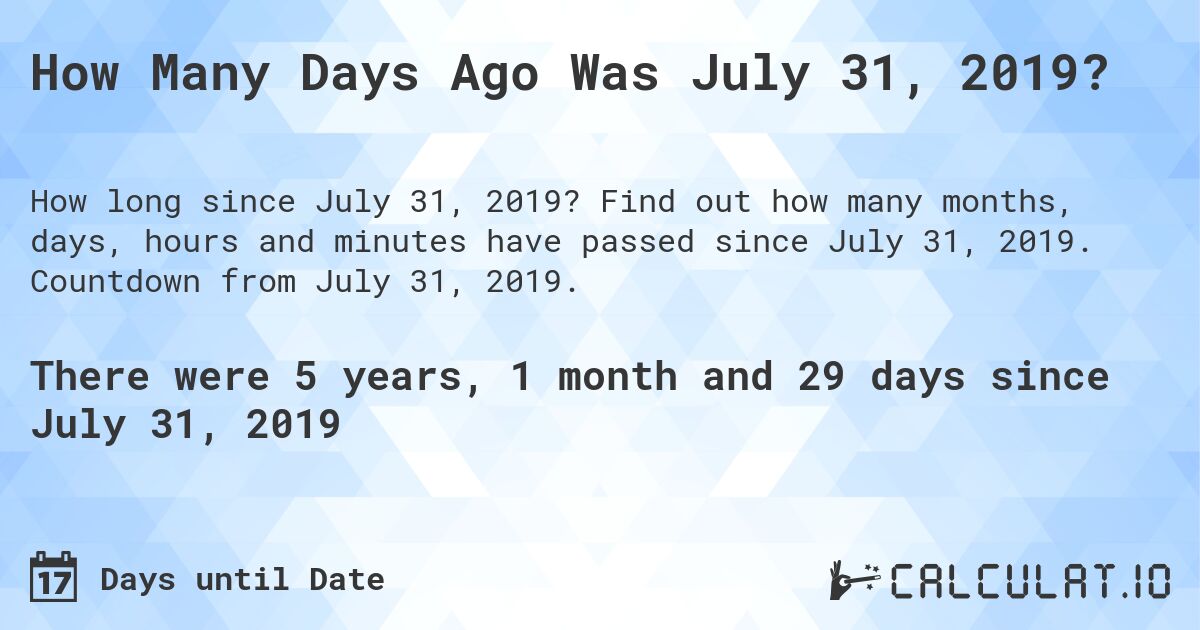 How Many Days Ago Was July 31, 2019?

How long since July 31, 2019? Find out how many months, days, hours and minutes have passed since July 31, 2019. Countdown from July 31, 2019.

There were 5 years, 1 month and 29 days since July 31, 2019

17 Days until Date

CALCULAT.IO